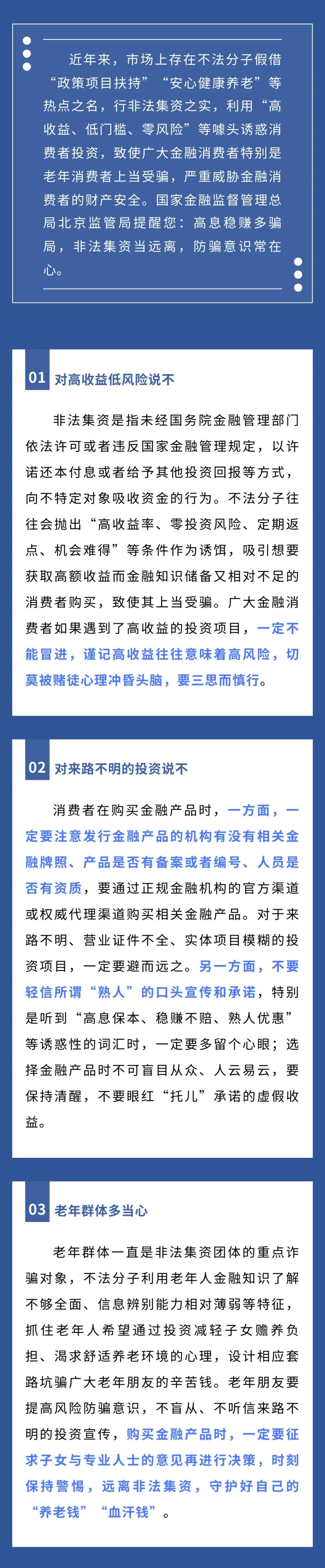 近年来，市场上存在不法分子假借“政策项目扶持”“安心健康养老”等热点之名，行非法集资之实，利用“高收益、低门槛、零风险”等噱头诱惑消费者投资，致使广大金融消费者特别是老年消费者上当受骗，严重威胁金融消费者的财产安全。国家金融监督管理总局北京监管局提醒您：高息稳赚多骗局，非法集资当远离，防骗意识常在心。

01 对高收益低风险说不

非法集资是指未经国务院金融管理部门依法许可或者违反国家金融管理规定，以许诺还本付息或者给予其他投资回报等方式，向不特定对象吸收资金的行为。不法分子往往会抛出“高收益率、零投资风险、定期返点、机会难得”等条件作为诱饵，吸引想要获取高额收益而金融知识储备又相对不足的消费者购买，致使其上当受骗。广大金融消费者如果遇到了高收益的投资项目，一定不能冒进，谨记高收益往往意味着高风险，切莫被赌徒心理冲昏头脑，要三思而慎行。

02 对来路不明的投资说不

消费者在购买金融产品时，一方面，一定要注意发行金融产品的机构有没有相关金融牌照、产品是否有备案或者编号、人员是否有资质，要通过正规金融机构的官方渠道或权威代理渠道购买相关金融产品。对于来路不明、营业证件不全、实体项目模糊的投资项目，一定要避而远之。另一方面，不要轻信所谓“熟人”的口头宣传和承诺，特别是听到“高息保本、稳赚不赔、熟人优惠”等诱惑性的词汇时，一定要多留个心眼；选择金融产品时不可盲目从众、人云易云，要保持清醒，不要眼红“托儿”承诺的虚假收益。

03 老年群体多当心

老年群体一直是非法集资团体的重点诈骗对象，不法分子利用老年人金融知识了解不够全面、信息辨别能力相对薄弱等特征，抓住老年人希望通过投资减轻子女赡养负担、渴求舒适养老环境的心理，设计相应套路坑骗广大老年朋友的辛苦钱。老年朋友要提高风险防骗意识，不盲从、不听信来路不明的投资宣传，购买金融产品时，一定要征求子女与专业人士的意见再进行决策，时刻保持警惕，远离非法集资，守护好自己的“养老钱”“血汗钱”。